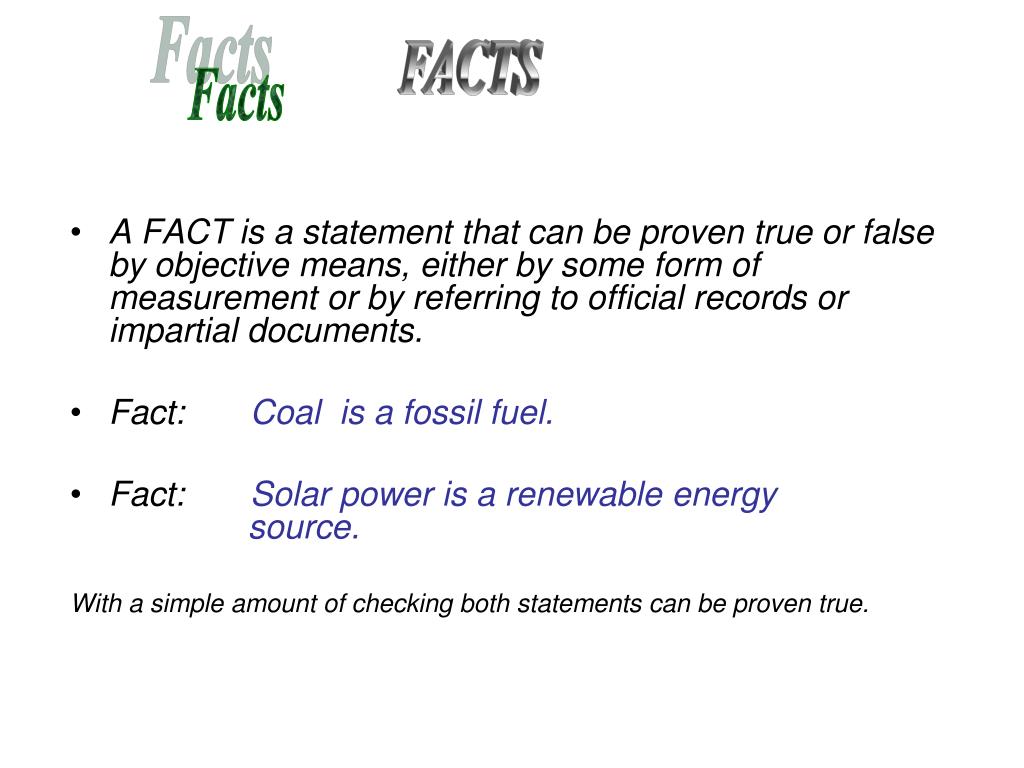 Facts
Facts
FACTS

• A FACT is a statement that can be proven true or false by objective means, either by some form of measurement or by referring to official records or impartial documents.

• Fact: Coal is a fossil fuel.

• Fact: Solar power is a renewable energy source.

With a simple amount of checking both statements can be proven true.